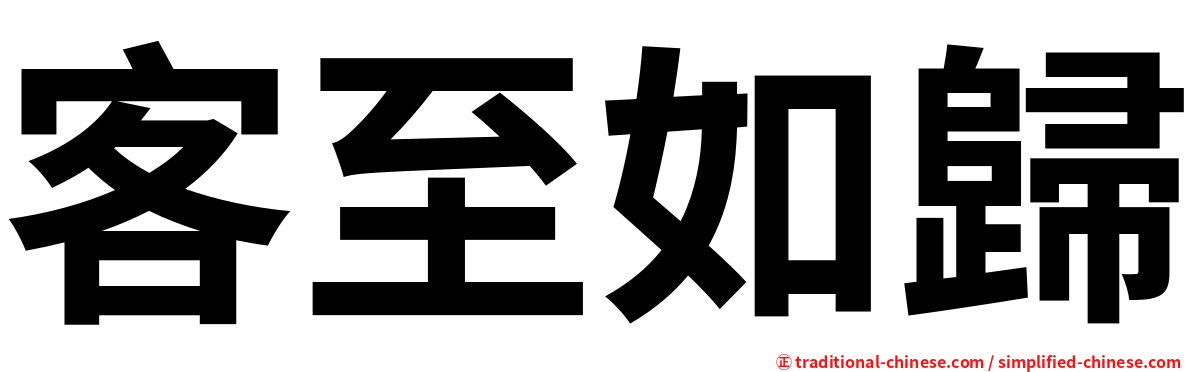 客至如歸

㊣ traditional-chinese.com / simplified-chinese.com